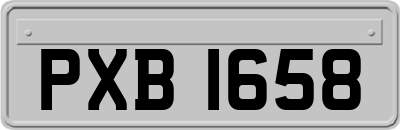 PXB 1658